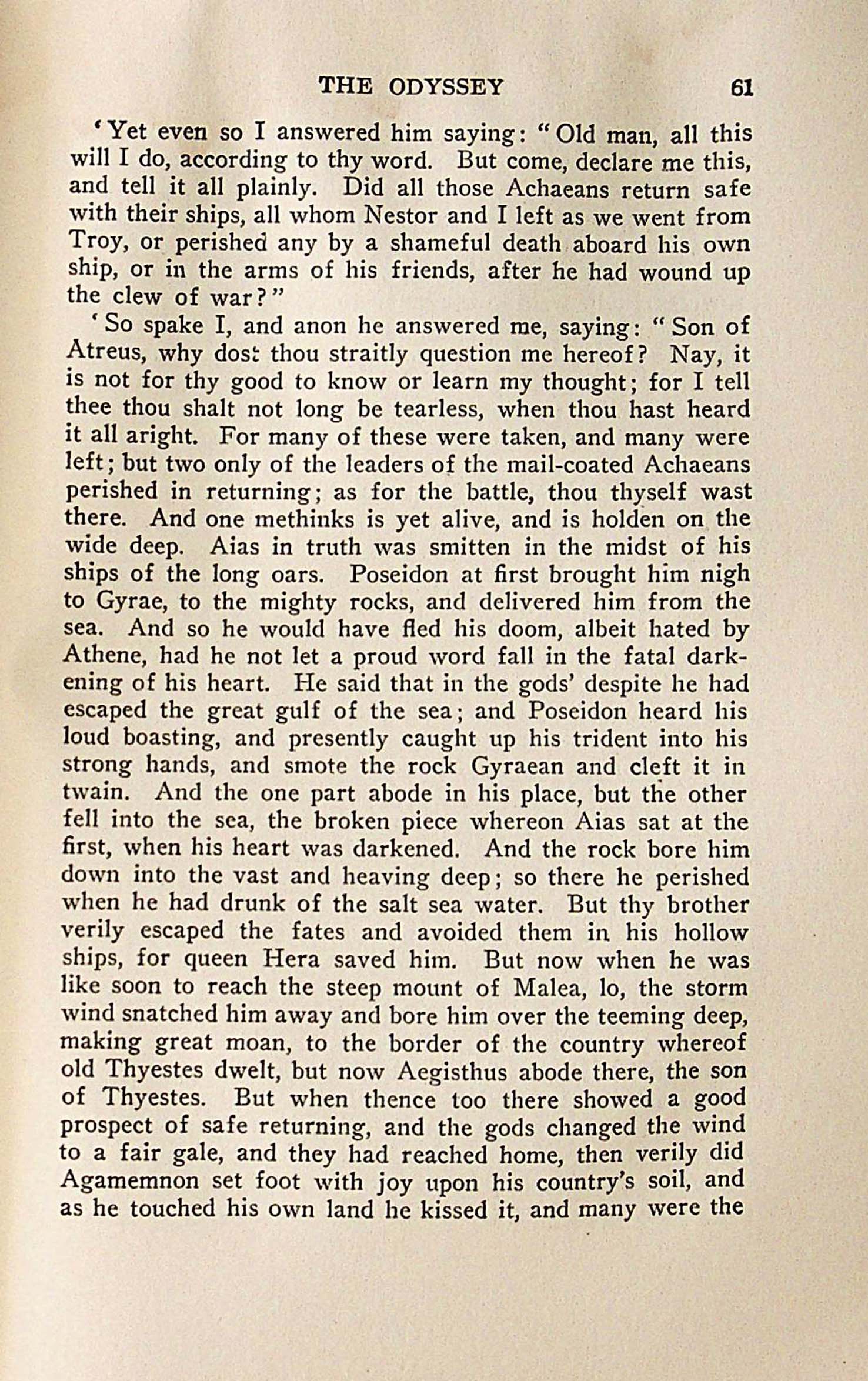 THE ODYSSEY 61

'Yet even so I answered him saying: "Old man, all this will I do, according to thy word. But come, declare me this, and tell it all plainly. Did all those Achaeans return safe with their ships, all whom Nestor and I left as we went from Troy, or perished any by a shameful death aboard his own ship, or in the arms of his friends, after he had wound up the clew of war?"

'So spake I, and anon he answered me, saying: "Son of Atreus, why dost thou straitly question me hereof? Nay, it is not for thy good to know or learn my thought; for I tell thee thou shalt not long be tearless, when thou hast heard it all aright. For many of these were taken, and many were left; but two only of the leaders of the mail-coated Achaeans perished in returning; as for the battle, thou thyself wast there. And one methinks is yet alive, and is holden on the wide deep. Aias in truth was smitten in the midst of his ships of the long oars. Poseidon at first brought him nigh to Gyrae, to the mighty rocks, and delivered him from the sea. And so he would have fled his doom, albeit hated by Athene, had he not let a proud word fall in the fatal darkening of his heart. He said that in the gods' despite he had escaped the great gulf of the sea; and Poseidon heard his loud boasting, and presently caught up his trident into his strong hands, and smote the rock Gyraean and cleft it in twain. And the one part abode in his place, but the other fell into the sea, the broken piece whereon Aias sat at the first, when his heart was darkened. And the rock bore him down into the vast and heaving deep; so there he perished when he had drunk of the salt sea water. But thy brother verily escaped the fates and avoided them in his hollow ships, for queen Hera saved him. But now when he was like soon to reach the steep mount of Malea, lo, the storm wind snatched him away and bore him over the teeming deep, making great moan, to the border of the country whereof old Thyestes dwelt, but now Aegisthus abode there, the son of Thyestes. But when thence too there showed a good prospect of safe returning, and the gods changed the wind to a fair gale, and they had reached home, then verily did Agamemnon set foot with joy upon his country's soil, and as he touched his own land he kissed it, and many were the